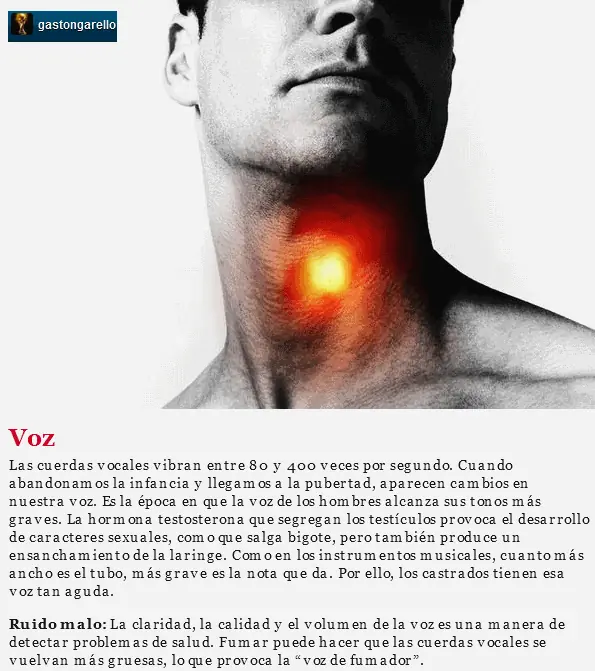 gastongarello

Voz

Las cuerdas vocales vibran entre 80 y 400 veces por segundo. Cuando abandonamos la infancia y llegamos a la pubertad, aparecen cambios en nuestra voz. Es la época en que la voz de los hombres alcanza sus tonos más graves. La hormona testosterona que segregan los testículos provoca el desarrollo de caracteres sexuales, como que salga bigote, pero también produce un ensanchamiento de la laringe. Como en los instrumentos musicales, cuanto más ancho es el tubo, más grave es la nota que da. Por ello, los castrados tienen esa voz tan aguda.

Ruido malo: La claridad, la calidad y el volumen de la voz es una manera de detectar problemas de salud. Fumar puede hacer que las cuerdas vocales se vuelvan más gruesas, lo que provoca la “voz de fumador”.